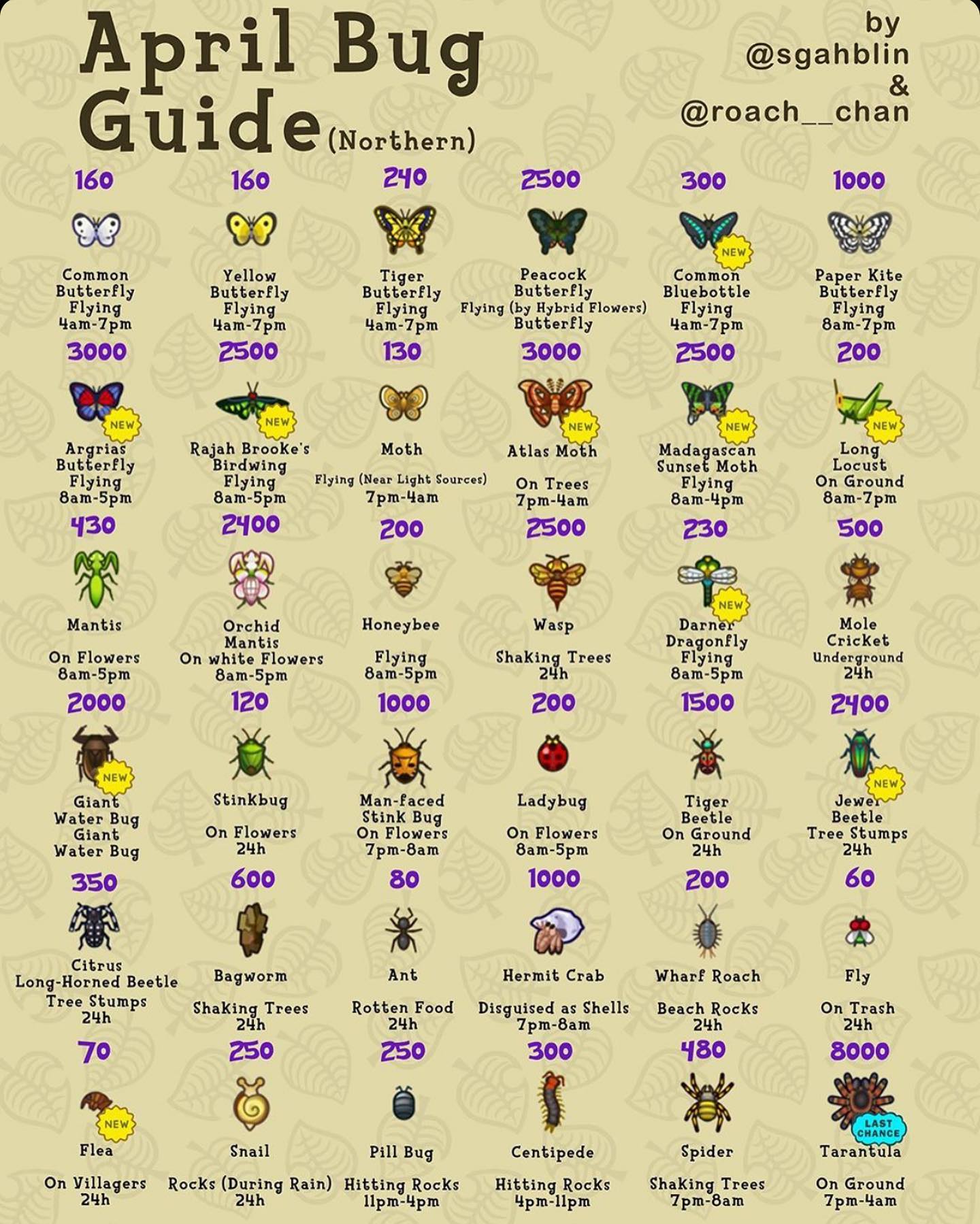 April Bug Guide (Northern)

by @sgahblin & @roach__chan

160
Common Butterfly
Flying
4am-7pm

160
Yellow Butterfly
Flying
4am-7pm

240
Tiger Butterfly
Flying
4am-7pm

2500
Peacock Butterfly
Flying (by Hybrid Flowers)
Butterfly

300
NEW
Common Bluebottle
Flying
4am-7pm

1000
Paper Kite Butterfly
Flying
8am-7pm

3000
NEW
Argrias Butterfly
Flying
8am-5pm

2500
NEW
Rajah Brooke's Birdwing
Flying
8am-5pm

130
Moth
Flying (Near Light Sources)
7pm-4am

3000
NEW
Atlas Moth
On Trees
7pm-4am

2500
NEW
Madagascan Sunset Moth
Flying
8am-4pm

200
NEW
Long Locust
On Ground
8am-7pm

430
Mantis
On Flowers
8am-5pm

2400
Orchid Mantis
On white Flowers
8am-5pm

200
Honeybee
Flying
8am-5pm

2500
Wasp
Shaking Trees
24h

230
NEW
Darner Dragonfly
Flying
8am-5pm

500
Mole Cricket
Underground
24h

2000
NEW
Giant Water Bug
Giant Water Bug

120
Stinkbug
On Flowers
24h

1000
Man-faced Stink Bug
On Flowers
7pm-8am

200
Ladybug
On Flowers
8am-5pm

1500
Tiger Beetle
On Ground
24h

2400
NEW
Jewel Beetle
Tree Stumps
24h

350
Citrus Long-Horned Beetle
Tree Stumps
24h

600
Bagworm
Shaking Trees
24h

80
Ant
Rotten Food
24h

1000
Hermit Crab
Disguised as Shells
7pm-8am

200
Wharf Roach
Beach Rocks
24h

60
Fly
On Trash
24h

70
NEW
Flea
On Villagers
24h

250
Snail
Rocks (During Rain)
24h

250
Pill Bug
Hitting Rocks
11pm-4pm

300
Centipede
Hitting Rocks
4pm-11pm

480
Spider
Shaking Trees
7pm-8am

8000
LAST CHANCE
Tarantula
On Ground
7pm-4am